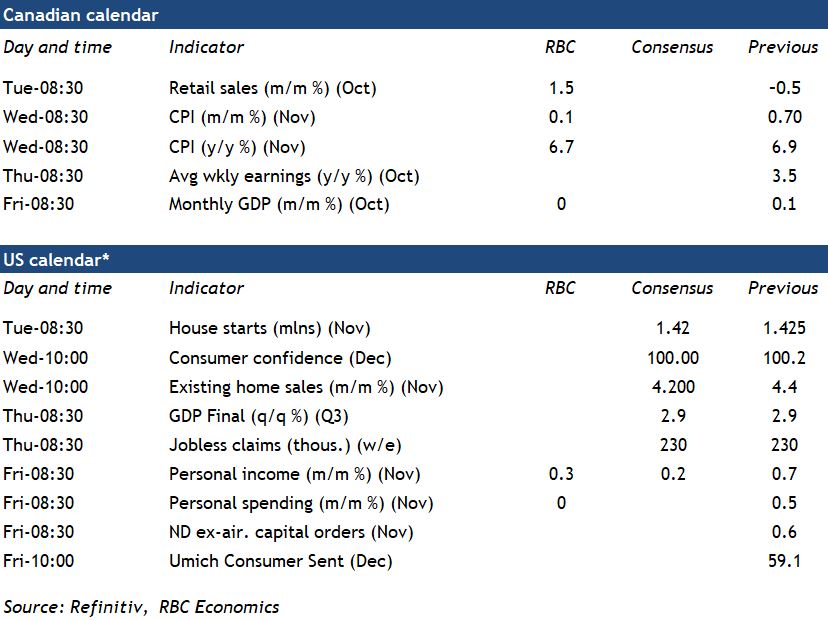 Canadian calendar

| Day and time | Indicator | RBC | Consensus | Previous |
|---|---|---|---|---|
| Tue-08:30 | Retail sales (m/m %) (Oct) | 1.5 | | -0.5 |
| Wed-08:30 | CPI (m/m %) (Nov) | 0.1 | | 0.70 |
| Wed-08:30 | CPI (y/y %) (Nov) | 6.7 | | 6.9 |
| Thu-08:30 | Avg wkly earnings (y/y %) (Oct) | | | 3.5 |
| Fri-08:30 | Monthly GDP (m/m %) (Oct) | 0 | | 0.1 |

US calendar*

| Day and time | Indicator | RBC | Consensus | Previous |
|---|---|---|---|---|
| Tue-08:30 | House starts (mlns) (Nov) | | 1.42 | 1.425 |
| Wed-10:00 | Consumer confidence (Dec) | | 100.00 | 100.2 |
| Wed-10:00 | Existing home sales (m/m %) (Nov) | | 4.200 | 4.4 |
| Thu-08:30 | GDP Final (q/q %) (Q3) | | 2.9 | 2.9 |
| Thu-08:30 | Jobless claims (thous.) (w/e) | | 230 | 230 |
| Fri-08:30 | Personal income (m/m %) (Nov) | 0.3 | 0.2 | 0.7 |
| Fri-08:30 | Personal spending (m/m %) (Nov) | 0 | | 0.5 |
| Fri-08:30 | ND ex-air. capital orders (Nov) | | | 0.6 |
| Fri-10:00 | Umich Consumer Sent (Dec) | | | 59.1 |

Source: Refinitiv, RBC Economics